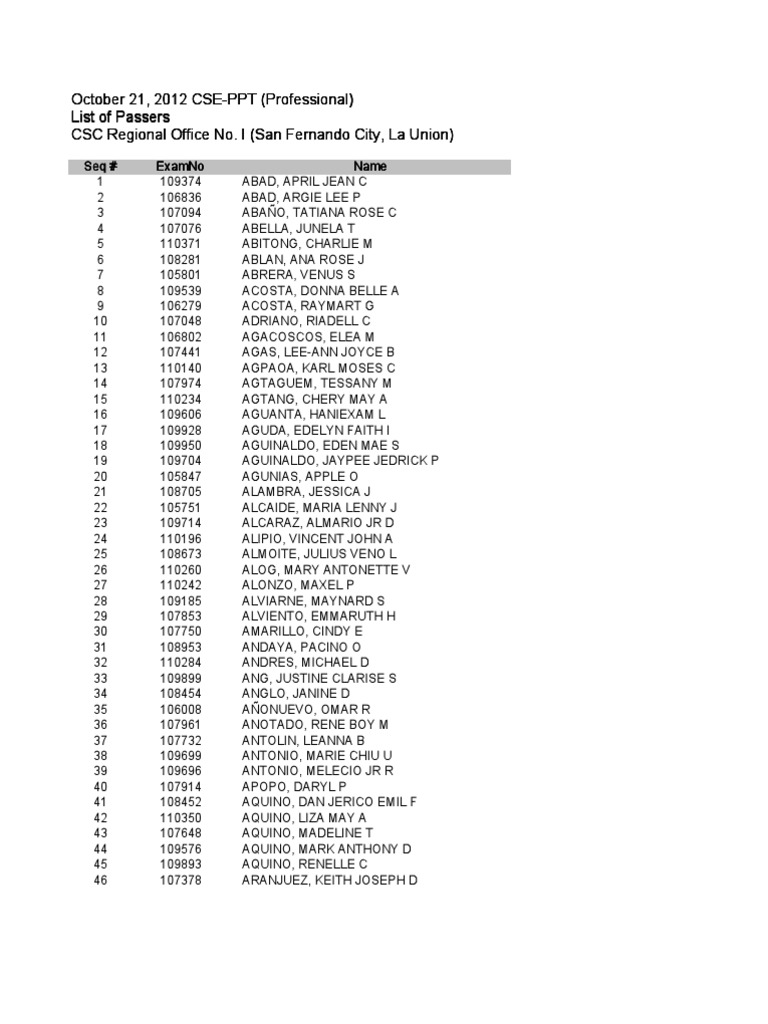 October 21, 2012 CSE-PPT (Professional)
List of Passers
CSC Regional Office No. I (San Fernando City, La Union)

| Seq # | ExamNo | Name |
|---|---|---|
| 1 | 109374 | ABAD, APRIL JEAN C |
| 2 | 106836 | ABAD, ARGIE LEE P |
| 3 | 107094 | ABAÑO, TATIANA ROSE C |
| 4 | 107076 | ABELLA, JUNELA T |
| 5 | 110371 | ABITONG, CHARLIE M |
| 6 | 108281 | ABLAN, ANA ROSE J |
| 7 | 105801 | ABRERA, VENUS S |
| 8 | 109539 | ACOSTA, DONNA BELLE A |
| 9 | 106279 | ACOSTA, RAYMART G |
| 10 | 107048 | ADRIANO, RIADELL C |
| 11 | 106802 | AGACOSCOS, ELEA M |
| 12 | 107441 | AGAS, LEE-ANN JOYCE B |
| 13 | 110140 | AGPAOA, KARL MOSES C |
| 14 | 107974 | AGTAGUEM, TESSANY M |
| 15 | 110234 | AGTANG, CHERY MAY A |
| 16 | 109606 | AGUANTA, HANIEXAM L |
| 17 | 109928 | AGUDA, EDELYN FAITH I |
| 18 | 109950 | AGUINALDO, EDEN MAE S |
| 19 | 109704 | AGUINALDO, JAYPEE JEDRICK P |
| 20 | 105847 | AGUNIAS, APPLE O |
| 21 | 108705 | ALAMBRA, JESSICA J |
| 22 | 105751 | ALCAIDE, MARIA LENNY J |
| 23 | 109714 | ALCARAZ, ALMARIO JR D |
| 24 | 110196 | ALIPIO, VINCENT JOHN A |
| 25 | 108673 | ALMOITE, JULIUS VENO L |
| 26 | 110260 | ALOG, MARY ANTONETTE V |
| 27 | 110242 | ALONZO, MAXEL P |
| 28 | 109185 | ALVIARNE, MAYNARD S |
| 29 | 107853 | ALVIENTO, EMMARUTH H |
| 30 | 107750 | AMARILLO, CINDY E |
| 31 | 108953 | ANDAYA, PACINO O |
| 32 | 110284 | ANDRES, MICHAEL D |
| 33 | 109899 | ANG, JUSTINE CLARISE S |
| 34 | 108454 | ANGLO, JANINE D |
| 35 | 106008 | AÑONUEVO, OMAR R |
| 36 | 107961 | ANOTADO, RENE BOY M |
| 37 | 107732 | ANTOLIN, LEANNA B |
| 38 | 109699 | ANTONIO, MARIE CHIU U |
| 39 | 109696 | ANTONIO, MELECIO JR R |
| 40 | 107914 | APOPO, DARYL P |
| 41 | 108452 | AQUINO, DAN JERICO EMIL F |
| 42 | 110350 | AQUINO, LIZA MAY A |
| 43 | 107648 | AQUINO, MADELINE T |
| 44 | 109576 | AQUINO, MARK ANTHONY D |
| 45 | 109893 | AQUINO, RENELLE C |
| 46 | 107378 | ARANJUEZ, KEITH JOSEPH D |